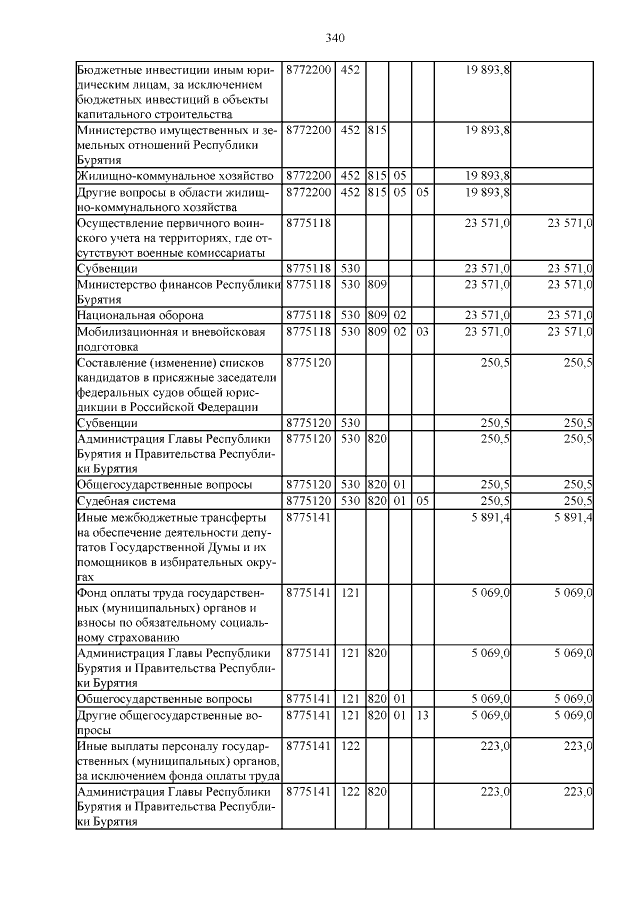 340

| | | | | | | | |
|---|---|---|---|---|---|---|---|
| Бюджетные инвестиции иным юридическим лицам, за исключением бюджетных инвестиций в объекты капитального строительства | 8772200 | 452 | | | | 19 893,8 | |
| Министерство имущественных и земельных отношений Республики Бурятия | 8772200 | 452 | 815 | | | 19 893,8 | |
| Жилищно-коммунальное хозяйство | 8772200 | 452 | 815 | 05 | | 19 893,8 | |
| Другие вопросы в области жилищно-коммунального хозяйства | 8772200 | 452 | 815 | 05 | 05 | 19 893,8 | |
| Осуществление первичного воинского учета на территориях, где отсутствуют военные комиссариаты | 8775118 | | | | | 23 571,0 | 23 571,0 |
| Субвенции | 8775118 | 530 | | | | 23 571,0 | 23 571,0 |
| Министерство финансов Республики Бурятия | 8775118 | 530 | 809 | | | 23 571,0 | 23 571,0 |
| Национальная оборона | 8775118 | 530 | 809 | 02 | | 23 571,0 | 23 571,0 |
| Мобилизационная и вневойсковая подготовка | 8775118 | 530 | 809 | 02 | 03 | 23 571,0 | 23 571,0 |
| Составление (изменение) списков кандидатов в присяжные заседатели федеральных судов общей юрисдикции в Российской Федерации | 8775120 | | | | | 250,5 | 250,5 |
| Субвенции | 8775120 | 530 | | | | 250,5 | 250,5 |
| Администрация Главы Республики Бурятия и Правительства Республики Бурятия | 8775120 | 530 | 820 | | | 250,5 | 250,5 |
| Общегосударственные вопросы | 8775120 | 530 | 820 | 01 | | 250,5 | 250,5 |
| Судебная система | 8775120 | 530 | 820 | 01 | 05 | 250,5 | 250,5 |
| Иные межбюджетные трансферты на обеспечение деятельности депутатов Государственной Думы и их помощников в избирательных округах | 8775141 | | | | | 5 891,4 | 5 891,4 |
| Фонд оплаты труда государственных (муниципальных) органов и взносы по обязательному социальному страхованию | 8775141 | 121 | | | | 5 069,0 | 5 069,0 |
| Администрация Главы Республики Бурятия и Правительства Республики Бурятия | 8775141 | 121 | 820 | | | 5 069,0 | 5 069,0 |
| Общегосударственные вопросы | 8775141 | 121 | 820 | 01 | | 5 069,0 | 5 069,0 |
| Другие общегосударственные вопросы | 8775141 | 121 | 820 | 01 | 13 | 5 069,0 | 5 069,0 |
| Иные выплаты персоналу государственных (муниципальных) органов, за исключением фонда оплаты труда | 8775141 | 122 | | | | 223,0 | 223,0 |
| Администрация Главы Республики Бурятия и Правительства Республики Бурятия | 8775141 | 122 | 820 | | | 223,0 | 223,0 |